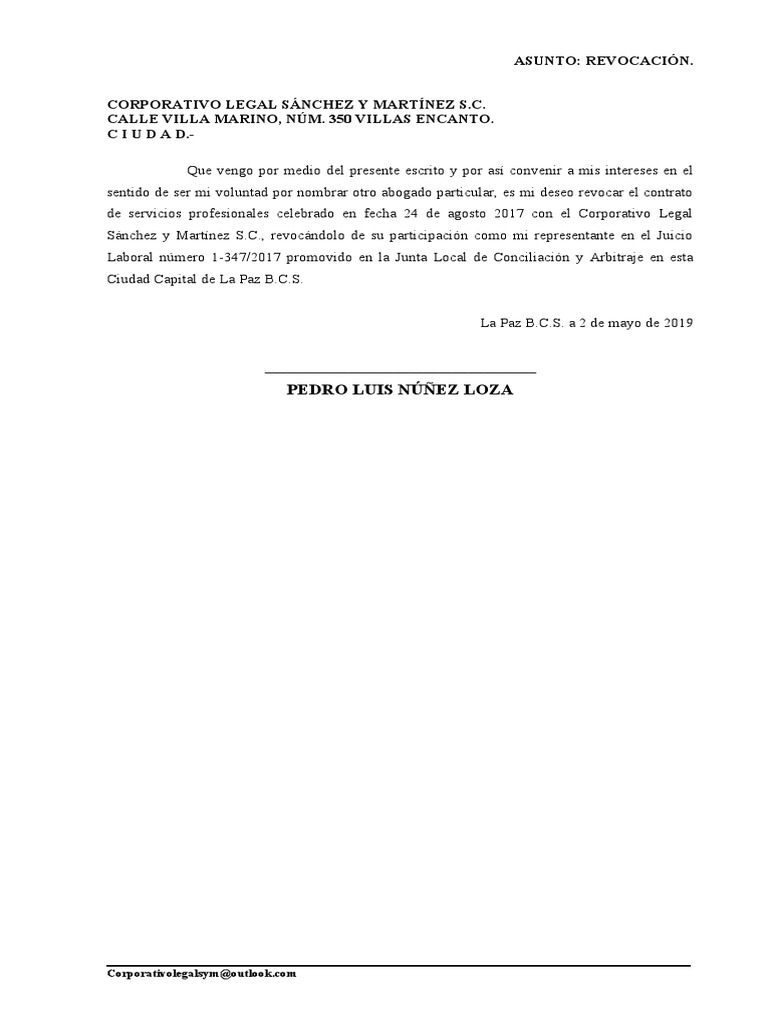 ASUNTO: REVOCACIÓN.

CORPORATIVO LEGAL SÁNCHEZ Y MARTÍNEZ S.C.
CALLE VILLA MARINO, NÚM. 350 VILLAS ENCANTO.
C I U D A D.-

Que vengo por medio del presente escrito y por así convenir a mis intereses en el sentido de ser mi voluntad por nombrar otro abogado particular, es mi deseo revocar el contrato de servicios profesionales celebrado en fecha 24 de agosto 2017 con el Corporativo Legal Sánchez y Martínez S.C., revocándolo de su participación como mi representante en el Juicio Laboral número 1-347/2017 promovido en la Junta Local de Conciliación y Arbitraje en esta Ciudad Capital de La Paz B.C.S.

La Paz B.C.S. a 2 de mayo de 2019

PEDRO LUIS NÚÑEZ LOZA

Corporativolegalsym@outlook.com